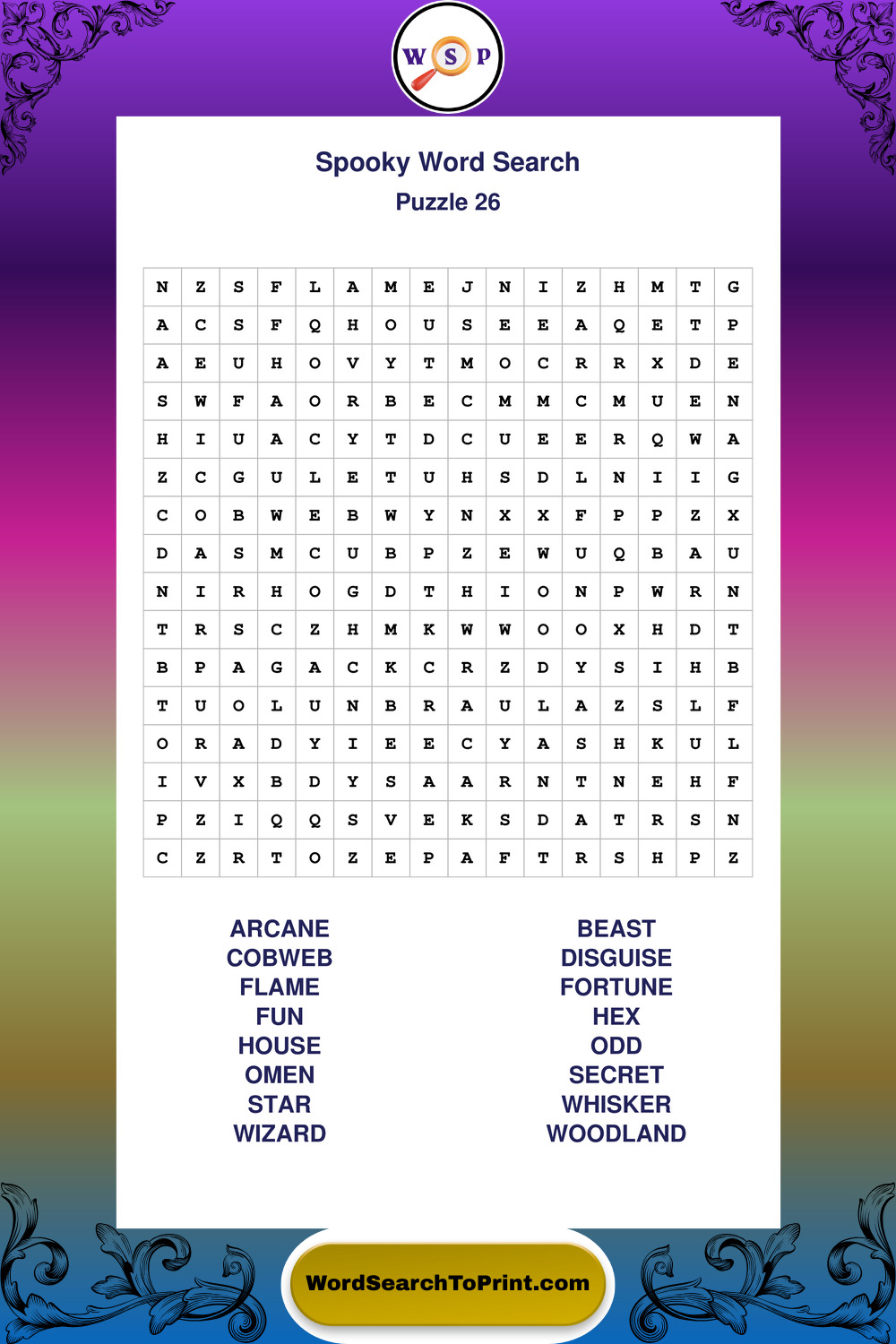 W S P

Spooky Word Search
Puzzle 26

| N | Z | S | F | L | A | M | E | J | N | I | Z | H | M | T | G |
|---|---|---|---|---|---|---|---|---|---|---|---|---|---|---|---|
| A | C | S | F | Q | H | O | U | S | E | E | A | Q | E | T | P |
| A | E | U | H | O | V | Y | T | M | O | C | R | R | X | D | E |
| S | W | F | A | O | R | B | E | C | M | M | C | M | U | E | N |
| H | I | U | A | C | Y | T | D | C | U | E | E | R | Q | W | A |
| Z | C | G | U | L | E | T | U | H | S | D | L | N | I | I | G |
| C | O | B | W | E | B | W | Y | N | X | X | F | P | P | Z | X |
| D | A | S | M | C | U | B | P | Z | E | W | U | Q | B | A | U |
| N | I | R | H | O | G | D | T | H | I | O | N | P | W | R | N |
| T | R | S | C | Z | H | M | K | W | W | O | O | X | H | D | T |
| B | P | A | G | A | C | K | C | R | Z | D | Y | S | I | H | B |
| T | U | O | L | U | N | B | R | A | U | L | A | Z | S | L | F |
| O | R | A | D | Y | I | E | E | C | Y | A | S | H | K | U | L |
| I | V | X | B | D | Y | S | A | A | R | N | T | N | E | H | F |
| P | Z | I | Q | Q | S | V | E | K | S | D | A | T | R | S | N |
| C | Z | R | T | O | Z | E | P | A | F | T | R | S | H | P | Z |

ARCANE
COBWEB
FLAME
FUN
HOUSE
OMEN
STAR
WIZARD

BEAST
DISGUISE
FORTUNE
HEX
ODD
SECRET
WHISKER
WOODLAND

WordSearchToPrint.com